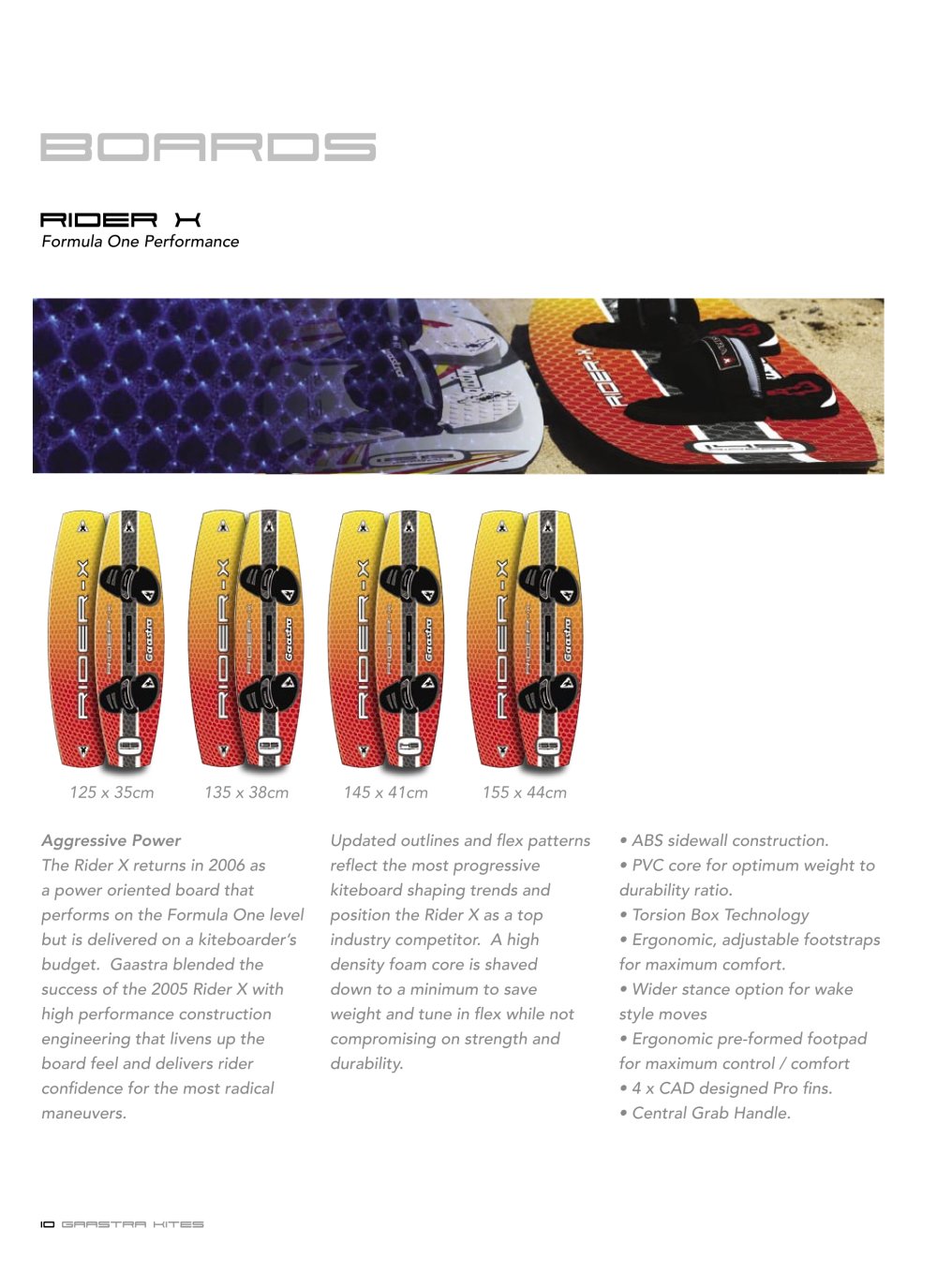 BOARDS

RIDER X
Formula One Performance

RIDER-X

RIDER-X Gaastra

RIDER-X Gaastra

RIDER-X Gaastra

RIDER-X Gaastra

125 x 35cm 135 x 38cm 145 x 41cm 155 x 44cm

Aggressive Power
The Rider X returns in 2006 as a power oriented board that performs on the Formula One level but is delivered on a kiteboarder's budget. Gaastra blended the success of the 2005 Rider X with high performance construction engineering that livens up the board feel and delivers rider confidence for the most radical maneuvers.

Updated outlines and flex patterns reflect the most progressive kiteboard shaping trends and position the Rider X as a top industry competitor. A high density foam core is shaved down to a minimum to save weight and tune in flex while not compromising on strength and durability.

• ABS sidewall construction.
• PVC core for optimum weight to durability ratio.
• Torsion Box Technology
• Ergonomic, adjustable footstraps for maximum comfort.
• Wider stance option for wake style moves
• Ergonomic pre-formed footpad for maximum control / comfort
• 4 x CAD designed Pro fins.
• Central Grab Handle.

10 GAASTRA KITES